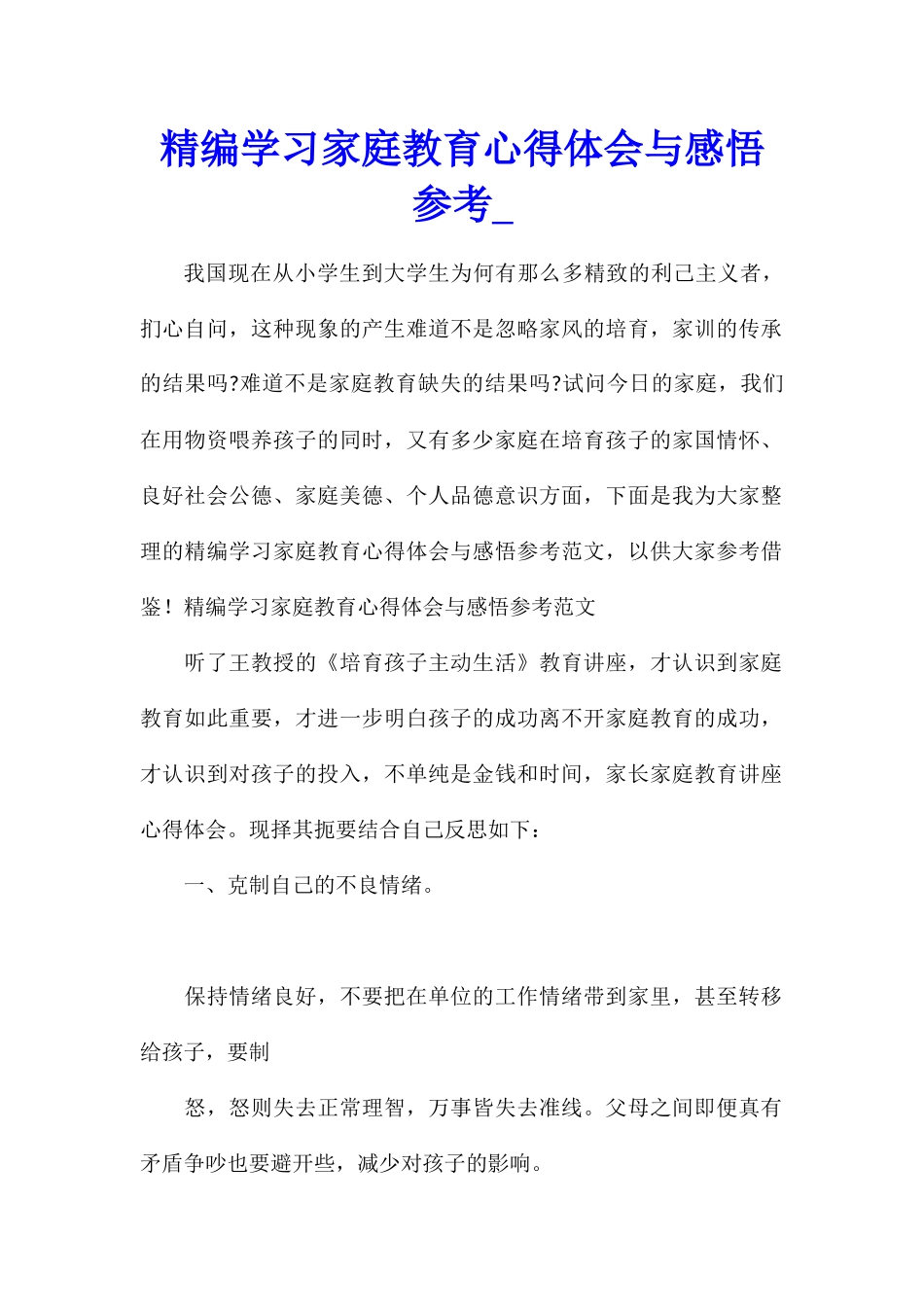 精编学习家庭教育心得体会与感悟参考_

我国现在从小学生到大学生为何有那么多精致的利己主义者，扪心自问，这种现象的产生难道不是忽略家风的培育，家训的传承的结果吗?难道不是家庭教育缺失的结果吗?试问今日的家庭，我们在用物资喂养孩子的同时，又有多少家庭在培育孩子的家国情怀、良好社会公德、家庭美德、个人品德意识方面，下面是我为大家整理的精编学习家庭教育心得体会与感悟参考范文，以供大家参考借鉴！精编学习家庭教育心得体会与感悟参考范文

听了王教授的《培育孩子主动生活》教育讲座，才认识到家庭教育如此重要，才进一步明白孩子的成功离不开家庭教育的成功，才认识到对孩子的投入，不单纯是金钱和时间，家长家庭教育讲座心得体会。现择其扼要结合自己反思如下：

一、克制自己的不良情绪。

保持情绪良好，不要把在单位的工作情绪带到家里，甚至转移给孩子，要制

怒，怒则失去正常理智，万事皆失去准线。父母之间即便真有矛盾争吵也要避开些，减少对孩子的影响。